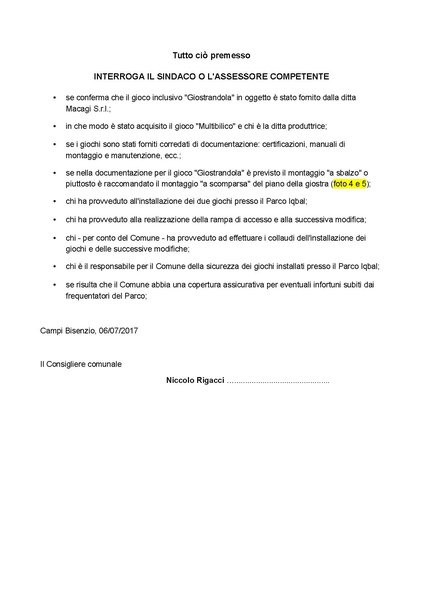 Tutto ciò premesso

INTERROGA IL SINDACO O L'ASSESSORE COMPETENTE

• se conferma che il gioco inclusivo "Giostrandola" in oggetto è stato fornito dalla ditta Macagi S.r.l.;

• in che modo è stato acquisito il gioco "Multibilico" e chi è la ditta produttrice;

• se i giochi sono stati forniti corredati di documentazione: certificazioni, manuali di montaggio e manutenzione, ecc.;

• se nella documentazione per il gioco "Giostrandola" è previsto il montaggio "a sbalzo" o piuttosto è raccomandato il montaggio "a scomparsa" del piano della giostra (foto 4 e 5);

• chi ha provveduto all'installazione dei due giochi presso il Parco Iqbal;

• chi ha provveduto alla realizzazione della rampa di accesso e alla successiva modifica;

• chi - per conto del Comune - ha provveduto ad effettuare i collaudi dell'installazione dei giochi e delle successive modifiche;

• chi è il responsabile per il Comune della sicurezza dei giochi installati presso il Parco Iqbal;

• se risulta che il Comune abbia una copertura assicurativa per eventuali infortuni subiti dai frequentatori del Parco;

Campi Bisenzio, 06/07/2017

Il Consigliere comunale

Niccolo Rigacci ..............................................